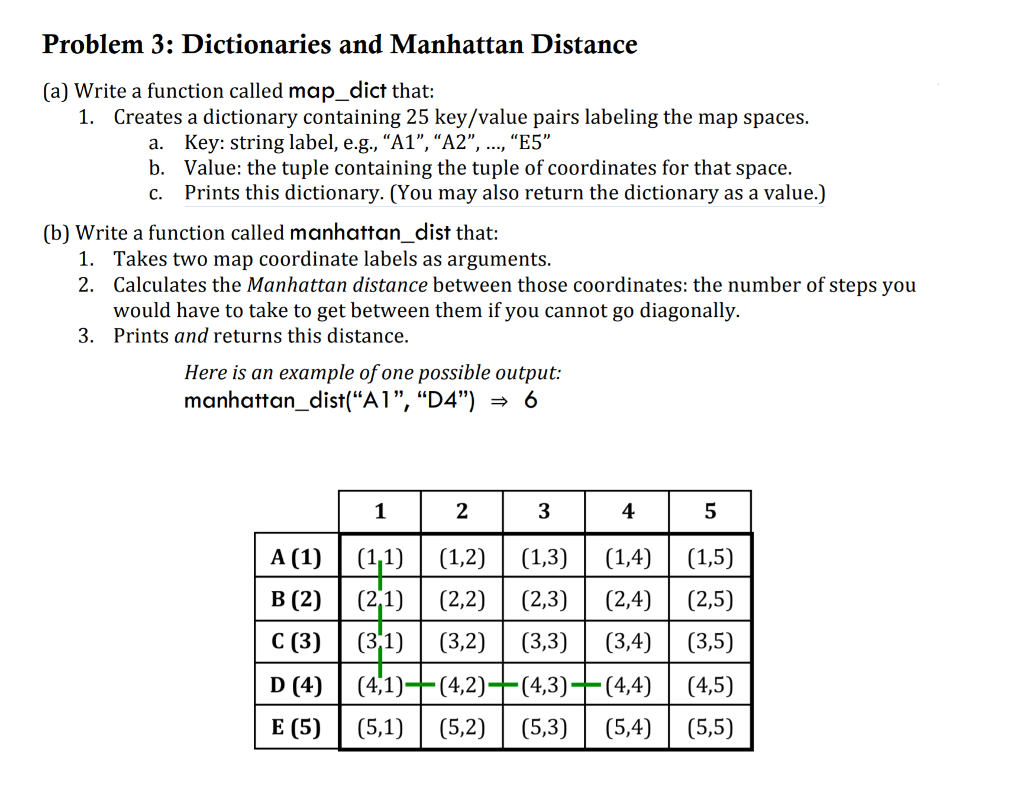 Problem 3: Dictionaries and Manhattan Distance

(a) Write a function called map_dict that:
1. Creates a dictionary containing 25 key/value pairs labeling the map spaces.
a. Key: string label, e.g., “A1”, “A2”, ..., “E5”
b. Value: the tuple containing the tuple of coordinates for that space.
c. Prints this dictionary. (You may also return the dictionary as a value.)

(b) Write a function called manhattan_dist that:
1. Takes two map coordinate labels as arguments.
2. Calculates the Manhattan distance between those coordinates: the number of steps you would have to take to get between them if you cannot go diagonally.
3. Prints and returns this distance.

Here is an example of one possible output:
manhattan_dist(“A1”, “D4”) ⇒ 6

| | 1 | 2 | 3 | 4 | 5 |
|---|---|---|---|---|---|
| A (1) | (1,1) | (1,2) | (1,3) | (1,4) | (1,5) |
| B (2) | (2,1) | (2,2) | (2,3) | (2,4) | (2,5) |
| C (3) | (3,1) | (3,2) | (3,3) | (3,4) | (3,5) |
| D (4) | (4,1) | (4,2) | (4,3) | (4,4) | (4,5) |
| E (5) | (5,1) | (5,2) | (5,3) | (5,4) | (5,5) |